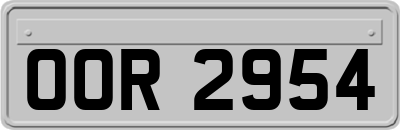 OOR 2954